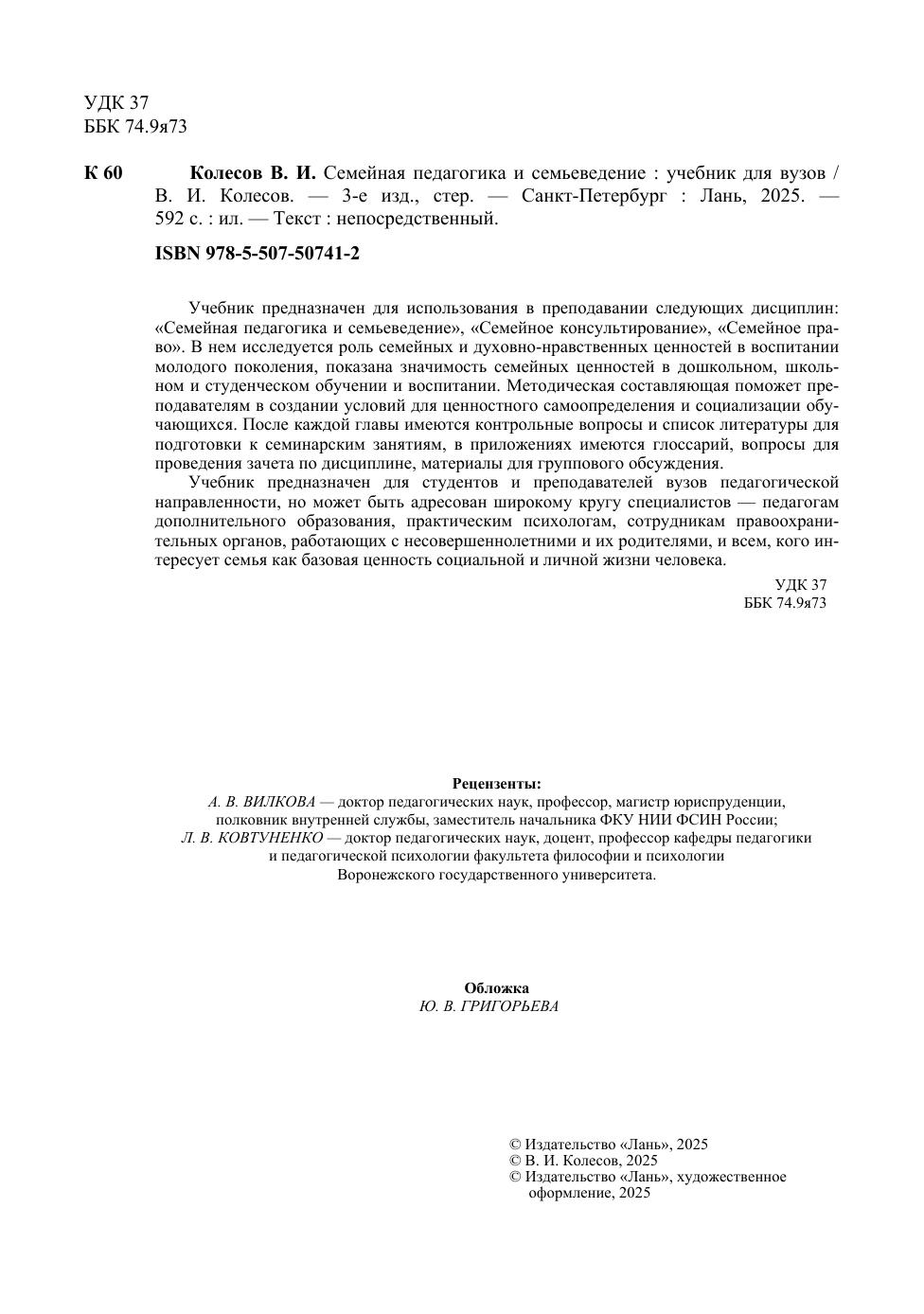 УДК 37
ББК 74.9я73

К 60 Колесов В. И. Семейная педагогика и семьеведение : учебник для вузов / В. И. Колесов. — 3-е изд., стер. — Санкт-Петербург : Лань, 2025. — 592 с. : ил. — Текст : непосредственный.

ISBN 978-5-507-50741-2

Учебник предназначен для использования в преподавании следующих дисциплин: «Семейная педагогика и семьеведение», «Семейное консультирование», «Семейное право». В нем исследуется роль семейных и духовно-нравственных ценностей в воспитании молодого поколения, показана значимость семейных ценностей в дошкольном, школьном и студенческом обучении и воспитании. Методическая составляющая поможет преподавателям в создании условий для ценностного самоопределения и социализации обучающихся. После каждой главы имеются контрольные вопросы и список литературы для подготовки к семинарским занятиям, в приложениях имеются глоссарий, вопросы для проведения зачета по дисциплине, материалы для группового обсуждения.

Учебник предназначен для студентов и преподавателей вузов педагогической направленности, но может быть адресован широкому кругу специалистов — педагогам дополнительного образования, практическим психологам, сотрудникам правоохранительных органов, работающих с несовершеннолетними и их родителями, и всем, кого интересует семья как базовая ценность социальной и личной жизни человека.

УДК 37
ББК 74.9я73

Рецензенты:
А. В. ВИЛКОВА — доктор педагогических наук, профессор, магистр юриспруденции, полковник внутренней службы, заместитель начальника ФКУ НИИ ФСИН России;
Л. В. КОВТУНЕНКО — доктор педагогических наук, доцент, профессор кафедры педагогики и педагогической психологии факультета философии и психологии Воронежского государственного университета.

Обложка
Ю. В. ГРИГОРЬЕВА

© Издательство «Лань», 2025
© В. И. Колесов, 2025
© Издательство «Лань», художественное оформление, 2025